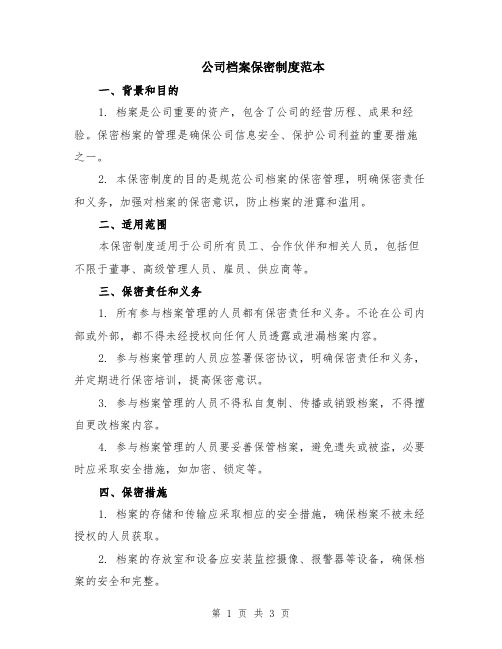 公司档案保密制度范本

一、背景和目的

1. 档案是公司重要的资产，包含了公司的经营历程、成果和经验。保密档案的管理是确保公司信息安全、保护公司利益的重要措施之一。

2. 本保密制度的目的是规范公司档案的保密管理，明确保密责任和义务，加强对档案的保密意识，防止档案的泄露和滥用。

二、适用范围

本保密制度适用于公司所有员工、合作伙伴和相关人员，包括但不限于董事、高级管理人员、雇员、供应商等。

三、保密责任和义务

1. 所有参与档案管理的人员都有保密责任和义务。不论在公司内部或外部，都不得未经授权向任何人员透露或泄漏档案内容。

2. 参与档案管理的人员应签署保密协议，明确保密责任和义务，并定期进行保密培训，提高保密意识。

3. 参与档案管理的人员不得私自复制、传播或销毁档案，不得擅自更改档案内容。

4. 参与档案管理的人员要妥善保管档案，避免遗失或被盗，必要时应采取安全措施，如加密、锁定等。

四、保密措施

1. 档案的存储和传输应采取相应的安全措施，确保档案不被未经授权的人员获取。

2. 档案的存放室和设备应安装监控摄像、报警器等设备，确保档案的安全和完整。

第 1 页 共 3 页